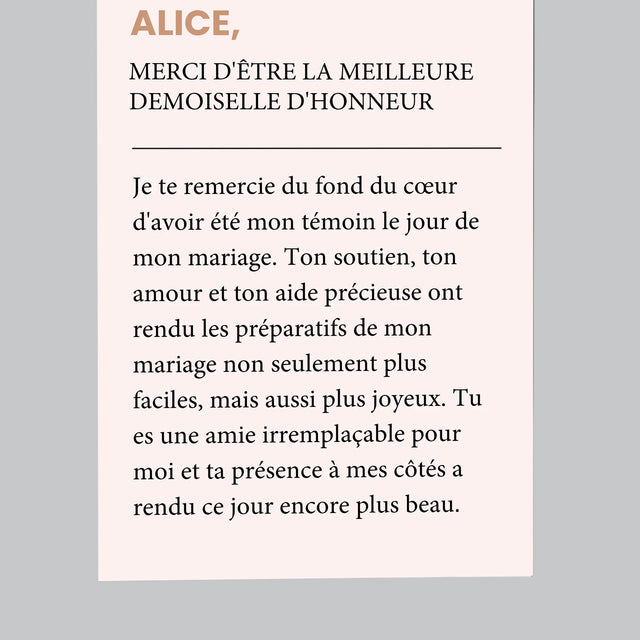 ALICE,

MERCI D'ÊTRE LA MEILLEURE DEMOISELLE D'HONNEUR

Je te remercie du fond du cœur d'avoir été mon témoin le jour de mon mariage. Ton soutien, ton amour et ton aide précieuse ont rendu les préparatifs de mon mariage non seulement plus faciles, mais aussi plus joyeux. Tu es une amie irremplaçable pour moi et ta présence à mes côtés a rendu ce jour encore plus beau.